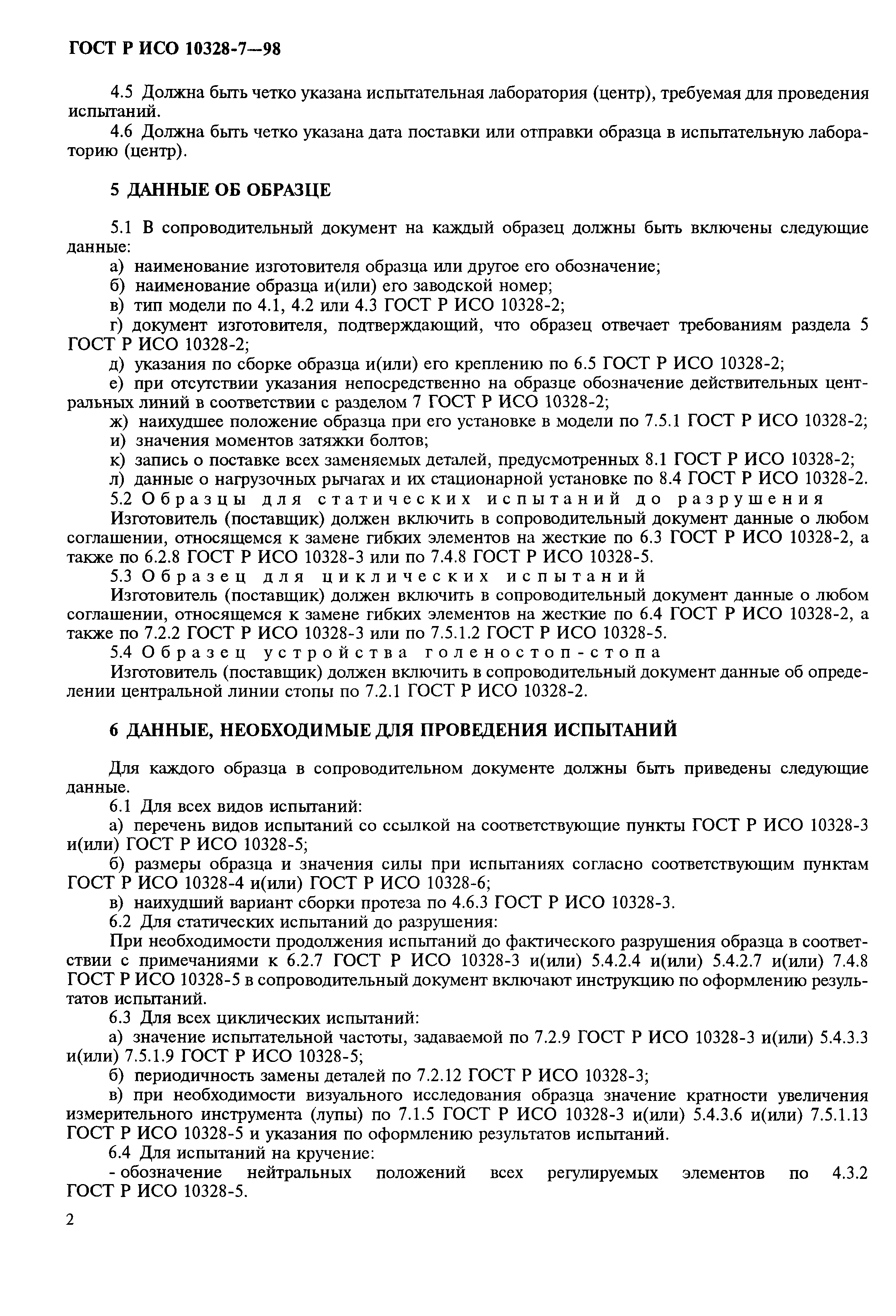 ГОСТ Р ИСО 10328-7—98

4.5 Должна быть четко указана испытательная лаборатория (центр), требуемая для проведения испытаний.

4.6 Должна быть четко указана дата поставки или отправки образца в испытательную лабораторию (центр).

5 ДАННЫЕ ОБ ОБРАЗЦЕ

5.1 В сопроводительный документ на каждый образец должны быть включены следующие данные:

а) наименование изготовителя образца или другое его обозначение;

б) наименование образца и(или) его заводской номер;

в) тип модели по 4.1, 4.2 или 4.3 ГОСТ Р ИСО 10328-2;

г) документ изготовителя, подтверждающий, что образец отвечает требованиям раздела 5 ГОСТ Р ИСО 10328-2;

д) указания по сборке образца и(или) его креплению по 6.5 ГОСТ Р ИСО 10328-2;

е) при отсутствии указания непосредственно на образце обозначение действительных центральных линий в соответствии с разделом 7 ГОСТ Р ИСО 10328-2;

ж) наихудшее положение образца при его установке в модели по 7.5.1 ГОСТ Р ИСО 10328-2;

и) значения моментов затяжки болтов;

к) запись о поставке всех заменяемых деталей, предусмотренных 8.1 ГОСТ Р ИСО 10328-2;

л) данные о нагрузочных рычагах и их стационарной установке по 8.4 ГОСТ Р ИСО 10328-2.

5.2 Образцы для статических испытаний до разрушения

Изготовитель (поставщик) должен включить в сопроводительный документ данные о любом соглашении, относящемся к замене гибких элементов на жесткие по 6.3 ГОСТ Р ИСО 10328-2, а также по 6.2.8 ГОСТ Р ИСО 10328-3 или по 7.4.8 ГОСТ Р ИСО 10328-5.

5.3 Образец для циклических испытаний

Изготовитель (поставщик) должен включить в сопроводительный документ данные о любом соглашении, относящемся к замене гибких элементов на жесткие по 6.4 ГОСТ Р ИСО 10328-2, а также по 7.2.2 ГОСТ Р ИСО 10328-3 или по 7.5.1.2 ГОСТ Р ИСО 10328-5.

5.4 Образец устройства голеностоп-стопа

Изготовитель (поставщик) должен включить в сопроводительный документ данные об определении центральной линии стопы по 7.2.1 ГОСТ Р ИСО 10328-2.

6 ДАННЫЕ, НЕОБХОДИМЫЕ ДЛЯ ПРОВЕДЕНИЯ ИСПЫТАНИЙ

Для каждого образца в сопроводительном документе должны быть приведены следующие данные.

6.1 Для всех видов испытаний:

а) перечень видов испытаний со ссылкой на соответствующие пункты ГОСТ Р ИСО 10328-3 и(или) ГОСТ Р ИСО 10328-5;

б) размеры образца и значения силы при испытаниях согласно соответствующим пунктам ГОСТ Р ИСО 10328-4 и(или) ГОСТ Р ИСО 10328-6;

в) наихудший вариант сборки протеза по 4.6.3 ГОСТ Р ИСО 10328-3.

6.2 Для статических испытаний до разрушения:

При необходимости продолжения испытаний до фактического разрушения образца в соответствии с примечаниями к 6.2.7 ГОСТ Р ИСО 10328-3 и(или) 5.4.2.4 и(или) 5.4.2.7 и(или) 7.4.8 ГОСТ Р ИСО 10328-5 в сопроводительный документ включают инструкцию по оформлению результатов испытаний.

6.3 Для всех циклических испытаний:

а) значение испытательной частоты, задаваемой по 7.2.9 ГОСТ Р ИСО 10328-3 и(или) 5.4.3.3 и(или) 7.5.1.9 ГОСТ Р ИСО 10328-5;

б) периодичность замены деталей по 7.2.12 ГОСТ Р ИСО 10328-3;

в) при необходимости визуального исследования образца значение кратности увеличения измерительного инструмента (лупы) по 7.1.5 ГОСТ Р ИСО 10328-3 и(или) 5.4.3.6 и(или) 7.5.1.13 ГОСТ Р ИСО 10328-5 и указания по оформлению результатов испытаний.

6.4 Для испытаний на кручение:

- обозначение нейтральных положений всех регулируемых элементов по 4.3.2 ГОСТ Р ИСО 10328-5.

2